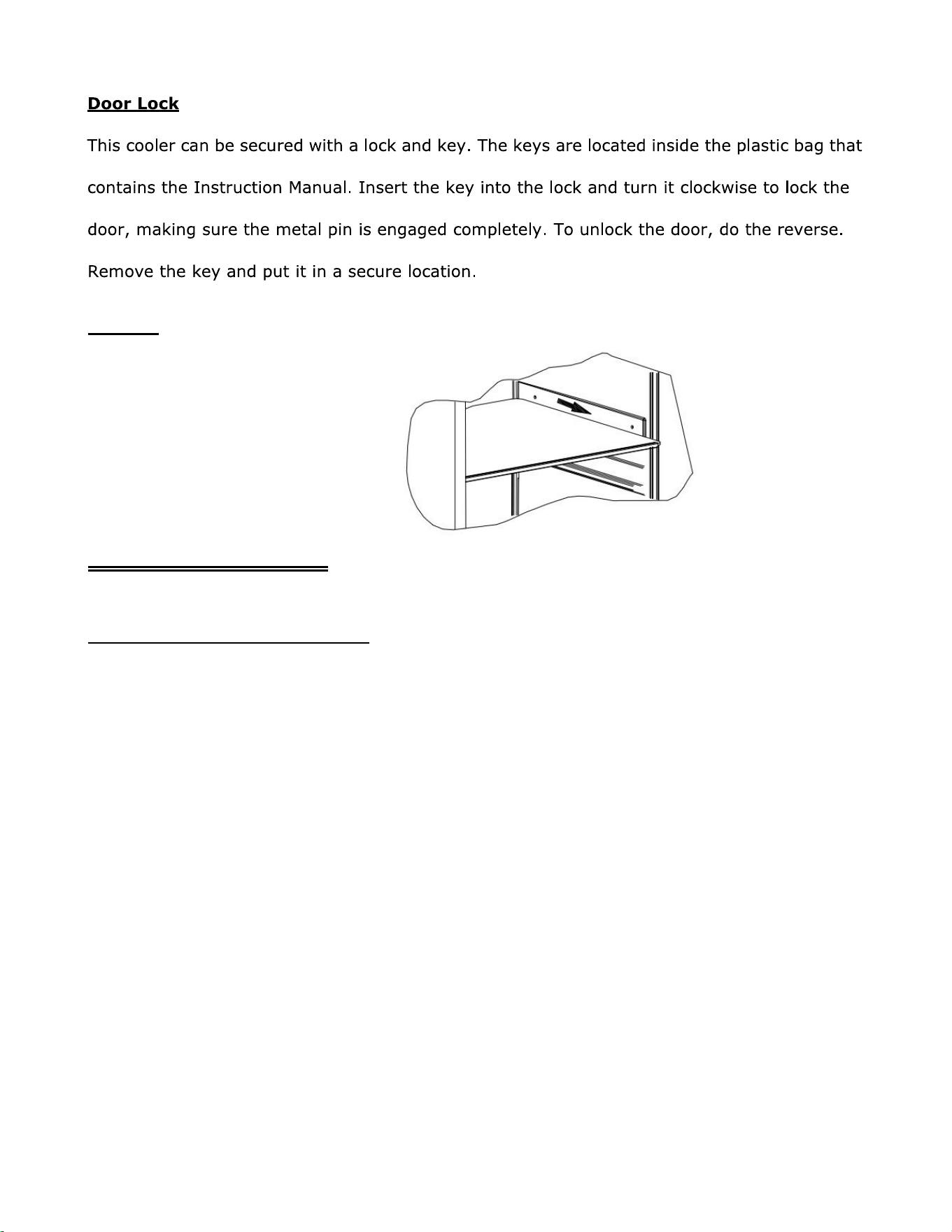 Door Lock

This cooler can be secured with a lock and key. The keys are located inside the plastic bag that contains the Instruction Manual. Insert the key into the lock and turn it clockwise to lock the door, making sure the metal pin is engaged completely. To unlock the door, do the reverse. Remove the key and put it in a secure location.